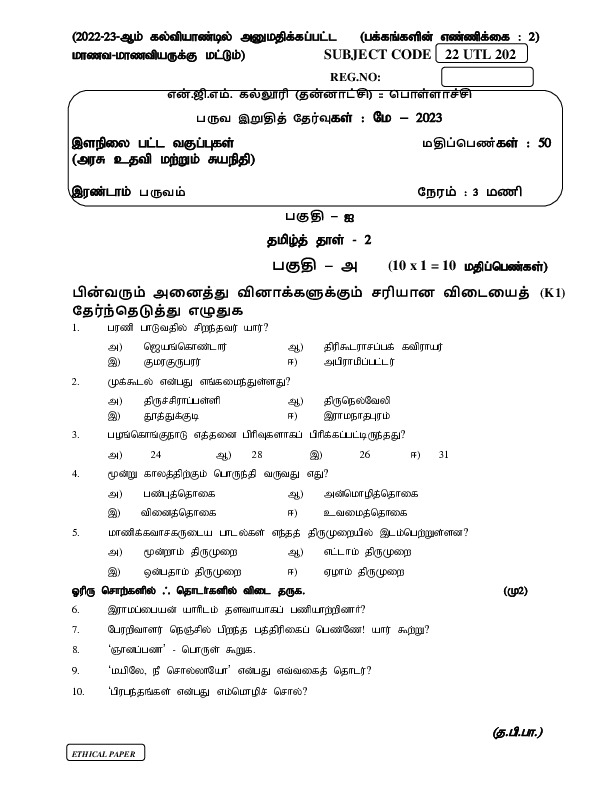 (2022-23-ஆம் கல்வியாண்டில் அனுமதிக்கப்பட்ட மாணவ-மாணவியருக்கு மட்டும்) (பக்கங்களின் எண்ணிக்கை : 2)

SUBJECT CODE 22 UTL 202

REG.NO:

என்.ஜி.எம். கல்லூரி (தன்னாட்சி) : பொள்ளாச்சி

பருவ இறுதித் தேர்வுகள் : மே – 2023

இளநிலை பட்ட வகுப்புகள் மதிப்பெண்கள் : 50
(அரசு உதவி மற்றும் சுயநிதி)

இரண்டாம் பருவம் நேரம் : 3 மணி

பகுதி – ஐ

தமிழ்த் தாள் - 2

பகுதி – அ (10 x 1 = 10 மதிப்பெண்கள்)

பின்வரும் அனைத்து வினாக்களுக்கும் சரியான விடையைத் தேர்ந்தெடுத்து எழுதுக (K1)

1. பரணி பாடுவதில் சிறந்தவர் யார்?
அ) ஜெயங்கொண்டார் ஆ) திரிகூடராசப்பக் கவிராயர்
இ) குமரகுருபரர் ஈ) அபிராமிபட்டர்

2. முக்கூடல் என்பது எங்கமைந்துள்ளது?
அ) திருச்சிராப்பள்ளி ஆ) திருநெல்வேலி
இ) தூத்துக்குடி ஈ) இராமநாதபுரம்

3. பழங்கொங்குநாடு எத்தனை பிரிவுகளாகப் பிரிக்கப்பட்டிருந்தது?
அ) 24 ஆ) 28 இ) 26 ஈ) 31

4. மூன்று காலத்திற்கும் பொருந்தி வருவது எது?
அ) பண்புத்தொகை ஆ) அன்மொழித்தொகை
இ) வினைத்தொகை ஈ) உவமைத்தொகை

5. மாணிக்கவாசகருடைய பாடல்கள் எந்தத் திருமுறையில் இடம்பெற்றுள்ளன?
அ) மூன்றாம் திருமுறை ஆ) எட்டாம் திருமுறை
இ) ஒன்பதாம் திருமுறை ஈ) ஏழாம் திருமுறை

ஓரிரு சொற்களில் ∴ தொடர்களில் விடை தருக. (மு2)

6. இராமப்பையன் யாரிடம் தளவாயாகப் பணியாற்றினார்?

7. பேரறிவாளர் நெஞ்சில் பிறந்த பத்திரிகைப் பெண்ணே! யார் கூற்று?

8. 'ஞானப்பனா' - பொருள் கூறுக.

9. 'மயிலே, நீ சொல்லாயோ' என்பது எவ்வகைத் தொடர்?

10. 'பிரபந்தங்கள் என்பது எம்மொழிச் சொல்?

(த.பி.பா.)

ETHICAL PAPER